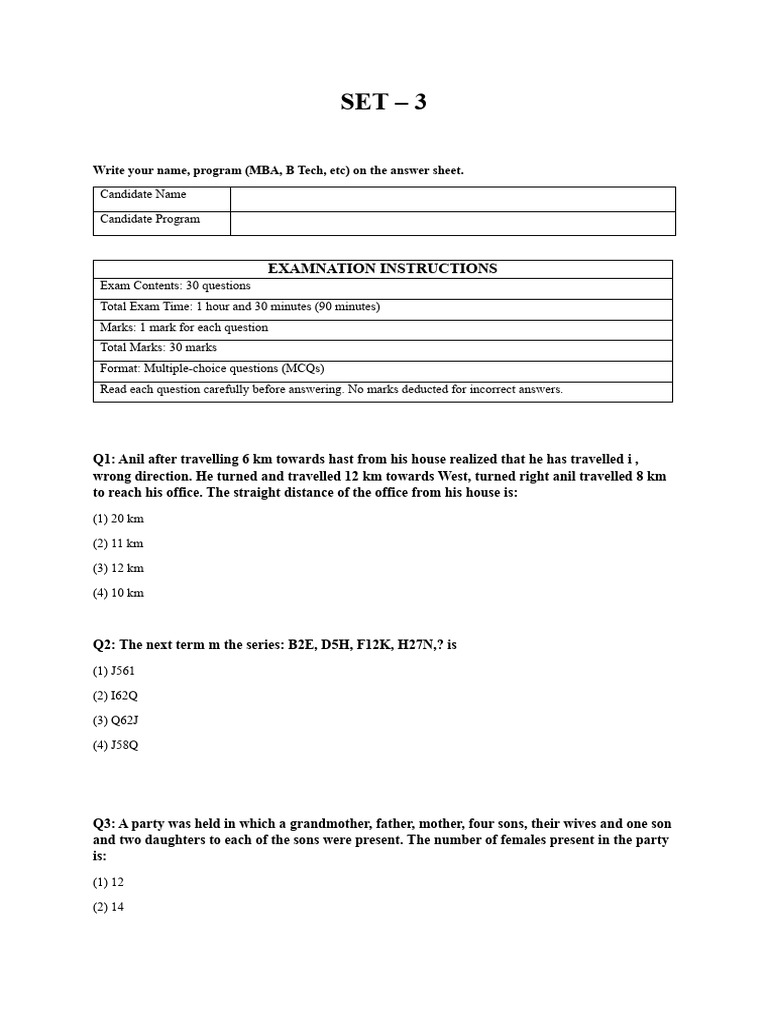 SET – 3

Write your name, program (MBA, B Tech, etc) on the answer sheet.

| Candidate Name | |
|---|---|
| Candidate Program | |

| EXAMNATION INSTRUCTIONS |
|---|
| Exam Contents: 30 questions |
| Total Exam Time: 1 hour and 30 minutes (90 minutes) |
| Marks: 1 mark for each question |
| Total Marks: 30 marks |
| Format: Multiple-choice questions (MCQs) |
| Read each question carefully before answering. No marks deducted for incorrect answers. |

Q1: Anil after travelling 6 km towards hast from his house realized that he has travelled i , wrong direction. He turned and travelled 12 km towards West, turned right anil travelled 8 km to reach his office. The straight distance of the office from his house is:

(1) 20 km

(2) 11 km

(3) 12 km

(4) 10 km

Q2: The next term m the series: B2E, D5H, F12K, H27N,? is

(1) J561

(2) I62Q

(3) Q62J

(4) J58Q

Q3: A party was held in which a grandmother, father, mother, four sons, their wives and one son and two daughters to each of the sons were present. The number of females present in the party is:

(1) 12

(2) 14